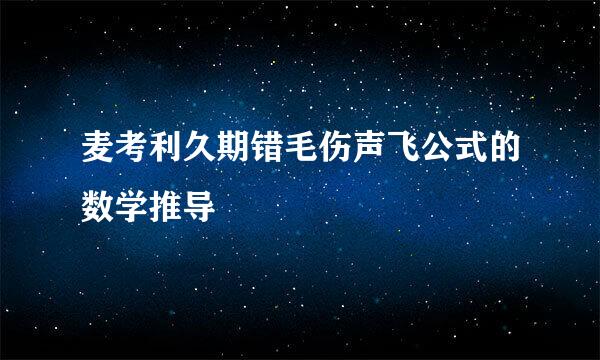 麦考利久期错毛伤声飞公式的数学推导